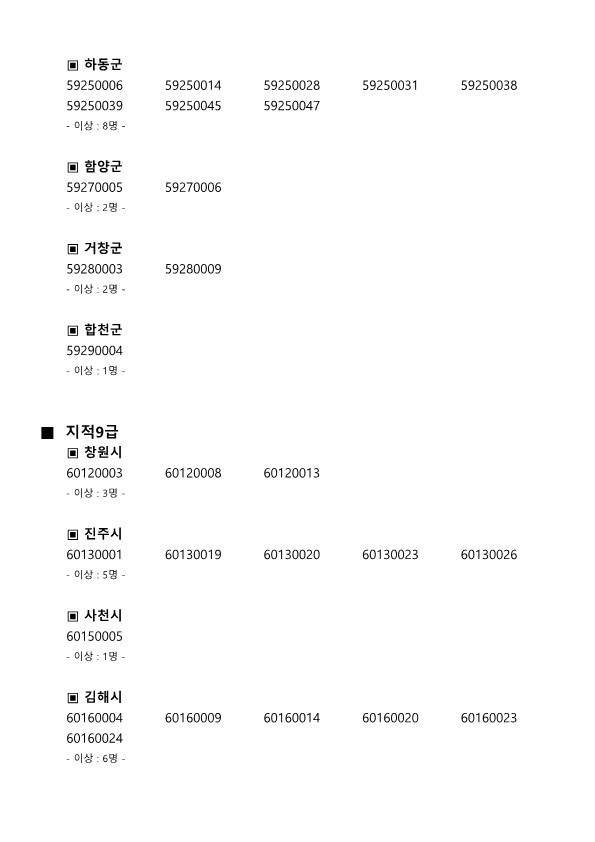 ▣ 하동군
59250006 59250014 59250028 59250031 59250038
59250039 59250045 59250047
- 이상 : 8명 -

▣ 함양군
59270005 59270006
- 이상 : 2명 -

▣ 거창군
59280003 59280009
- 이상 : 2명 -

▣ 합천군
59290004
- 이상 : 1명 -

■ 지적9급
▣ 창원시
60120003 60120008 60120013
- 이상 : 3명 -

▣ 진주시
60130001 60130019 60130020 60130023 60130026
- 이상 : 5명 -

▣ 사천시
60150005
- 이상 : 1명 -

▣ 김해시
60160004 60160009 60160014 60160020 60160023
60160024
- 이상 : 6명 -